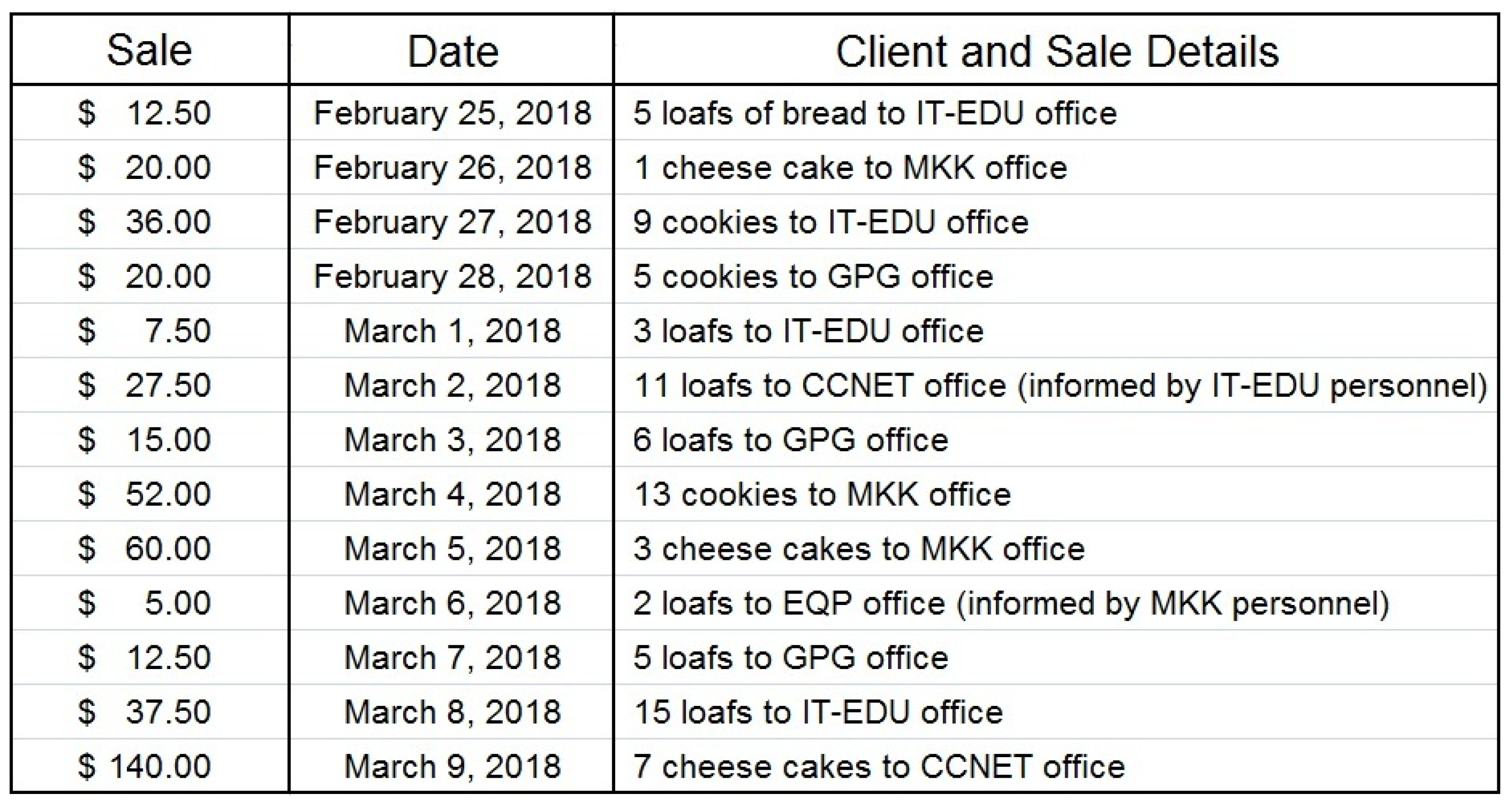 | Sale | Date | Client and Sale Details |
|---|---|---|
| $ 12.50 | February 25, 2018 | 5 loafs of bread to IT-EDU office |
| $ 20.00 | February 26, 2018 | 1 cheese cake to MKK office |
| $ 36.00 | February 27, 2018 | 9 cookies to IT-EDU office |
| $ 20.00 | February 28, 2018 | 5 cookies to GPG office |
| $ 7.50 | March 1, 2018 | 3 loafs to IT-EDU office |
| $ 27.50 | March 2, 2018 | 11 loafs to CCNET office (informed by IT-EDU personnel) |
| $ 15.00 | March 3, 2018 | 6 loafs to GPG office |
| $ 52.00 | March 4, 2018 | 13 cookies to MKK office |
| $ 60.00 | March 5, 2018 | 3 cheese cakes to MKK office |
| $ 5.00 | March 6, 2018 | 2 loafs to EQP office (informed by MKK personnel) |
| $ 12.50 | March 7, 2018 | 5 loafs to GPG office |
| $ 37.50 | March 8, 2018 | 15 loafs to IT-EDU office |
| $ 140.00 | March 9, 2018 | 7 cheese cakes to CCNET office |